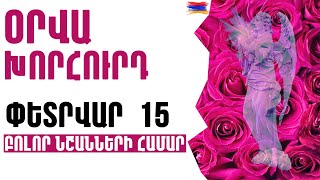 ՕՐՎԱ ԽՈՐՀՈՒՐԴ

ՓԵՏՐՎԱՐ 15

ԲՈԼՈՐ ՆՇԱՆՆԵՐԻ ՀԱՄԱՐ